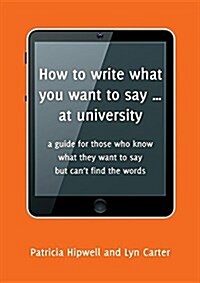 How to write what you want to say ... at university

a guide for those who know what they want to say but can't find the words

Patricia Hipwell and Lyn Carter